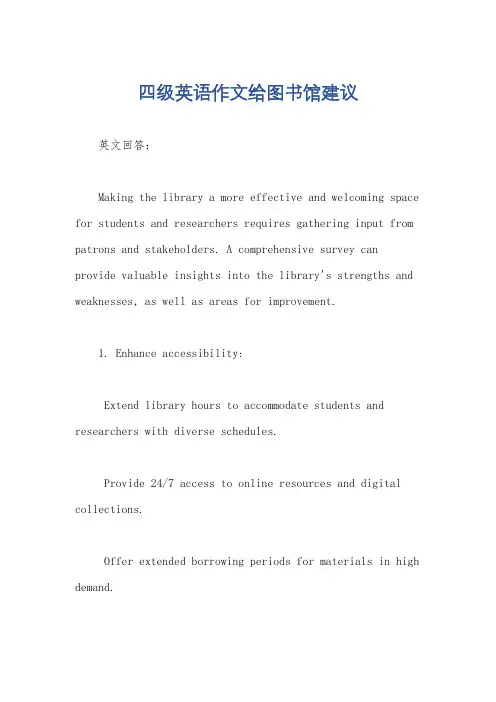 四级英语作文给图书馆建议

英文回答：

Making the library a more effective and welcoming space for students and researchers requires gathering input from patrons and stakeholders. A comprehensive survey can provide valuable insights into the library's strengths and weaknesses, as well as areas for improvement.

1. Enhance accessibility:

Extend library hours to accommodate students and researchers with diverse schedules.

Provide 24/7 access to online resources and digital collections.

Offer extended borrowing periods for materials in high demand.